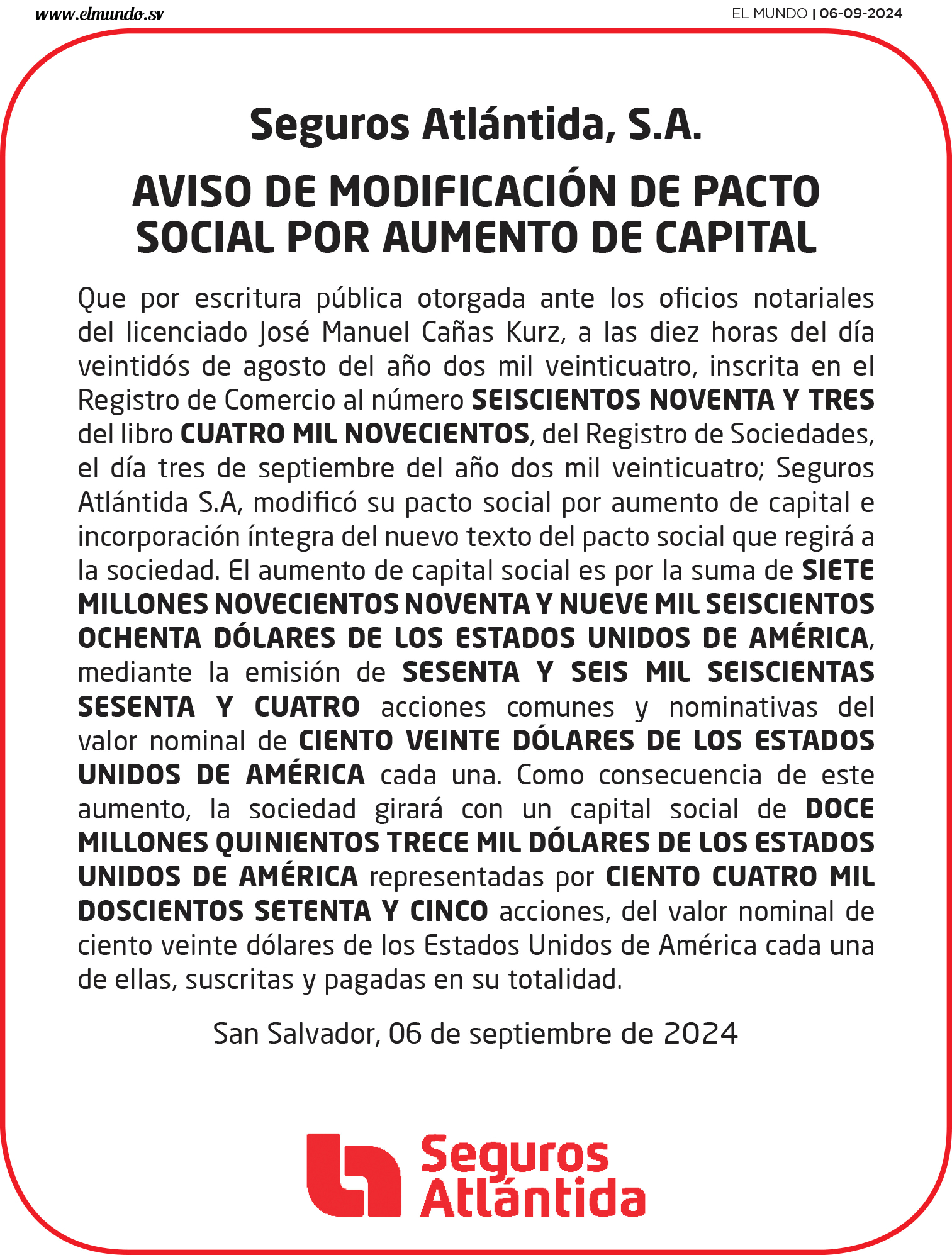 www.elmundo.sv

EL MUNDO | 06-09-2024

Seguros Atlántida, S.A.

AVISO DE MODIFICACIÓN DE PACTO SOCIAL POR AUMENTO DE CAPITAL

Que por escritura pública otorgada ante los oficios notariales del licenciado José Manuel Cañas Kurz, a las diez horas del día veintidós de agosto del año dos mil veinticuatro, inscrita en el Registro de Comercio al número SEISCIENTOS NOVENTA Y TRES del libro CUATRO MIL NOVECIENTOS, del Registro de Sociedades, el día tres de septiembre del año dos mil veinticuatro; Seguros Atlántida S.A, modificó su pacto social por aumento de capital e incorporación íntegra del nuevo texto del pacto social que regirá a la sociedad. El aumento de capital social es por la suma de SIETE MILLONES NOVECIENTOS NOVENTA Y NUEVE MIL SEISCIENTOS OCHENTA DÓLARES DE LOS ESTADOS UNIDOS DE AMÉRICA, mediante la emisión de SESENTA Y SEIS MIL SEISCIENTAS SESENTA Y CUATRO acciones comunes y nominativas del valor nominal de CIENTO VEINTE DÓLARES DE LOS ESTADOS UNIDOS DE AMÉRICA cada una. Como consecuencia de este aumento, la sociedad girará con un capital social de DOCE MILLONES QUINIENTOS TRECE MIL DÓLARES DE LOS ESTADOS UNIDOS DE AMÉRICA representadas por CIENTO CUATRO MIL DOSCIENTOS SETENTA Y CINCO acciones, del valor nominal de ciento veinte dólares de los Estados Unidos de América cada una de ellas, suscritas y pagadas en su totalidad.

San Salvador, 06 de septiembre de 2024

Seguros Atlántida